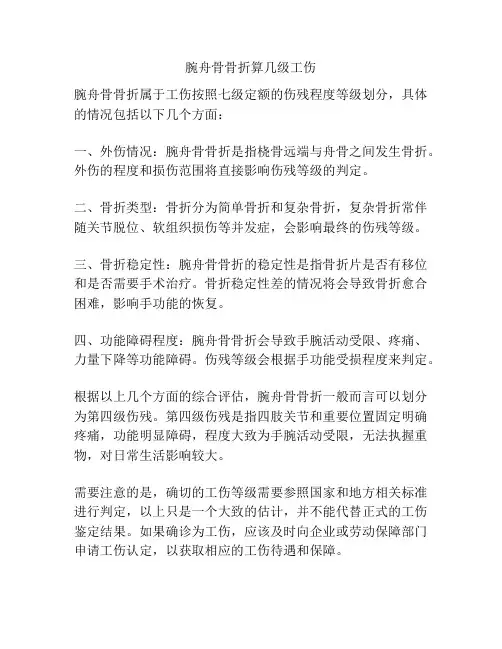 腕舟骨骨折算几级工伤

腕舟骨骨折属于工伤按照七级定额的伤残程度等级划分，具体的情况包括以下几个方面：

一、外伤情况：腕舟骨骨折是指桡骨远端与舟骨之间发生骨折。外伤的程度和损伤范围将直接影响伤残等级的判定。

二、骨折类型：骨折分为简单骨折和复杂骨折，复杂骨折常伴随关节脱位、软组织损伤等并发症，会影响最终的伤残等级。

三、骨折稳定性：腕舟骨骨折的稳定性是指骨折片是否有移位和是否需要手术治疗。骨折稳定性差的情况将会导致骨折愈合困难，影响手功能的恢复。

四、功能障碍程度：腕舟骨骨折会导致手腕活动受限、疼痛、力量下降等功能障碍。伤残等级会根据手功能受损程度来判定。

根据以上几个方面的综合评估，腕舟骨骨折一般而言可以划分为第四级伤残。第四级伤残是指四肢关节和重要位置固定明确疼痛，功能明显障碍，程度大致为手腕活动受限，无法执握重物，对日常生活影响较大。

需要注意的是，确切的工伤等级需要参照国家和地方相关标准进行判定，以上只是一个大致的估计，并不能代替正式的工伤鉴定结果。如果确诊为工伤，应该及时向企业或劳动保障部门申请工伤认定，以获取相应的工伤待遇和保障。